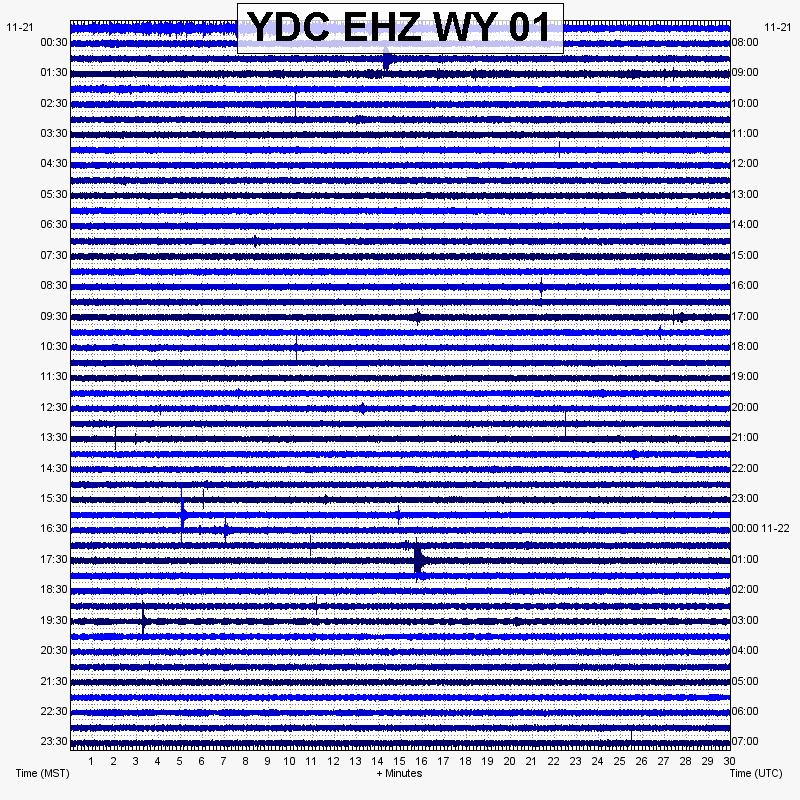 YDC EHZ WY 01

11-21
00:30
01:30
02:30
03:30
04:30
05:30
06:30
07:30
08:30
09:30
10:30
11:30
12:30
13:30
14:30
15:30
16:30
17:30
18:30
19:30
20:30
21:30
22:30
23:30

11-21
08:00
09:00
10:00
11:00
12:00
13:00
14:00
15:00
16:00
17:00
18:00
19:00
20:00
21:00
22:00
23:00
00:00 11-22
01:00
02:00
03:00
04:00
05:00
06:00
07:00

1 2 3 4 5 6 7 8 9 10 11 12 13 14 15 16 17 18 19 20 21 22 23 24 25 26 27 28 29 30

Time (MST)
+ Minutes
Time (UTC)